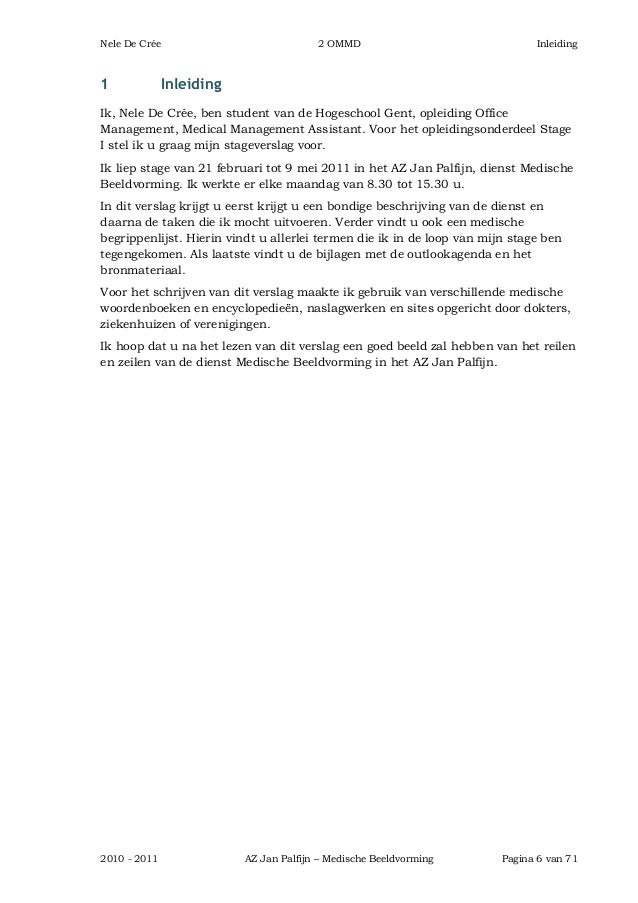 Nele De Crée 2 OMMD Inleiding

1 Inleiding

Ik, Nele De Crée, ben student van de Hogeschool Gent, opleiding Office Management, Medical Management Assistant. Voor het opleidingsonderdeel Stage I stel ik u graag mijn stageverslag voor.

Ik liep stage van 21 februari tot 9 mei 2011 in het AZ Jan Palfijn, dienst Medische Beeldvorming. Ik werkte er elke maandag van 8.30 tot 15.30 u.

In dit verslag krijgt u eerst krijgt u een bondige beschrijving van de dienst en daarna de taken die ik mocht uitvoeren. Verder vindt u ook een medische begrippenlijst. Hierin vindt u allerlei termen die ik in de loop van mijn stage ben tegengekomen. Als laatste vindt u de bijlagen met de outlookagenda en het bronmateriaal.

Voor het schrijven van dit verslag maakte ik gebruik van verschillende medische woordenboeken en encyclopedieën, naslagwerken en sites opgericht door dokters, ziekenhuizen of verenigingen.

Ik hoop dat u na het lezen van dit verslag een goed beeld zal hebben van het reilen en zeilen van de dienst Medische Beeldvorming in het AZ Jan Palfijn.

2010 - 2011 AZ Jan Palfijn – Medische Beeldvorming Pagina 6 van 71